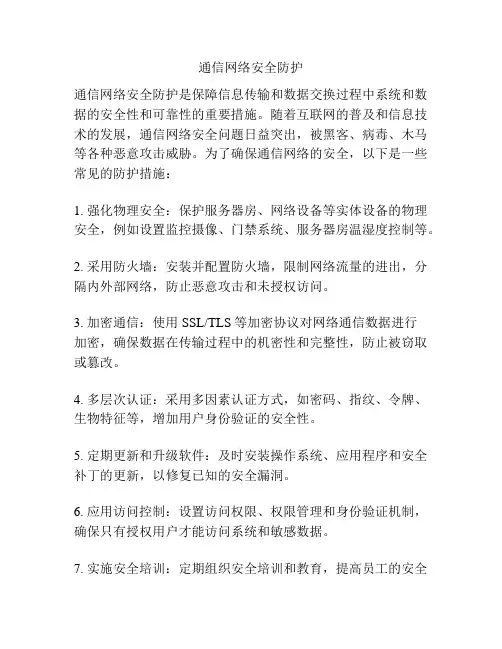 通信网络安全防护

通信网络安全防护是保障信息传输和数据交换过程中系统和数据的安全性和可靠性的重要措施。随着互联网的普及和信息技术的发展，通信网络安全问题日益突出，被黑客、病毒、木马等各种恶意攻击威胁。为了确保通信网络的安全，以下是一些常见的防护措施：

1. 强化物理安全：保护服务器房、网络设备等实体设备的物理安全，例如设置监控摄像、门禁系统、服务器房温湿度控制等。

2. 采用防火墙：安装并配置防火墙，限制网络流量的进出，分隔内外部网络，防止恶意攻击和未授权访问。

3. 加密通信：使用 SSL/TLS 等加密协议对网络通信数据进行加密，确保数据在传输过程中的机密性和完整性，防止被窃取或篡改。

4. 多层次认证：采用多因素认证方式，如密码、指纹、令牌、生物特征等，增加用户身份验证的安全性。

5. 定期更新和升级软件：及时安装操作系统、应用程序和安全补丁的更新，以修复已知的安全漏洞。

6. 应用访问控制：设置访问权限、权限管理和身份验证机制，确保只有授权用户才能访问系统和敏感数据。

7. 实施安全培训：定期组织安全培训和教育，提高员工的安全